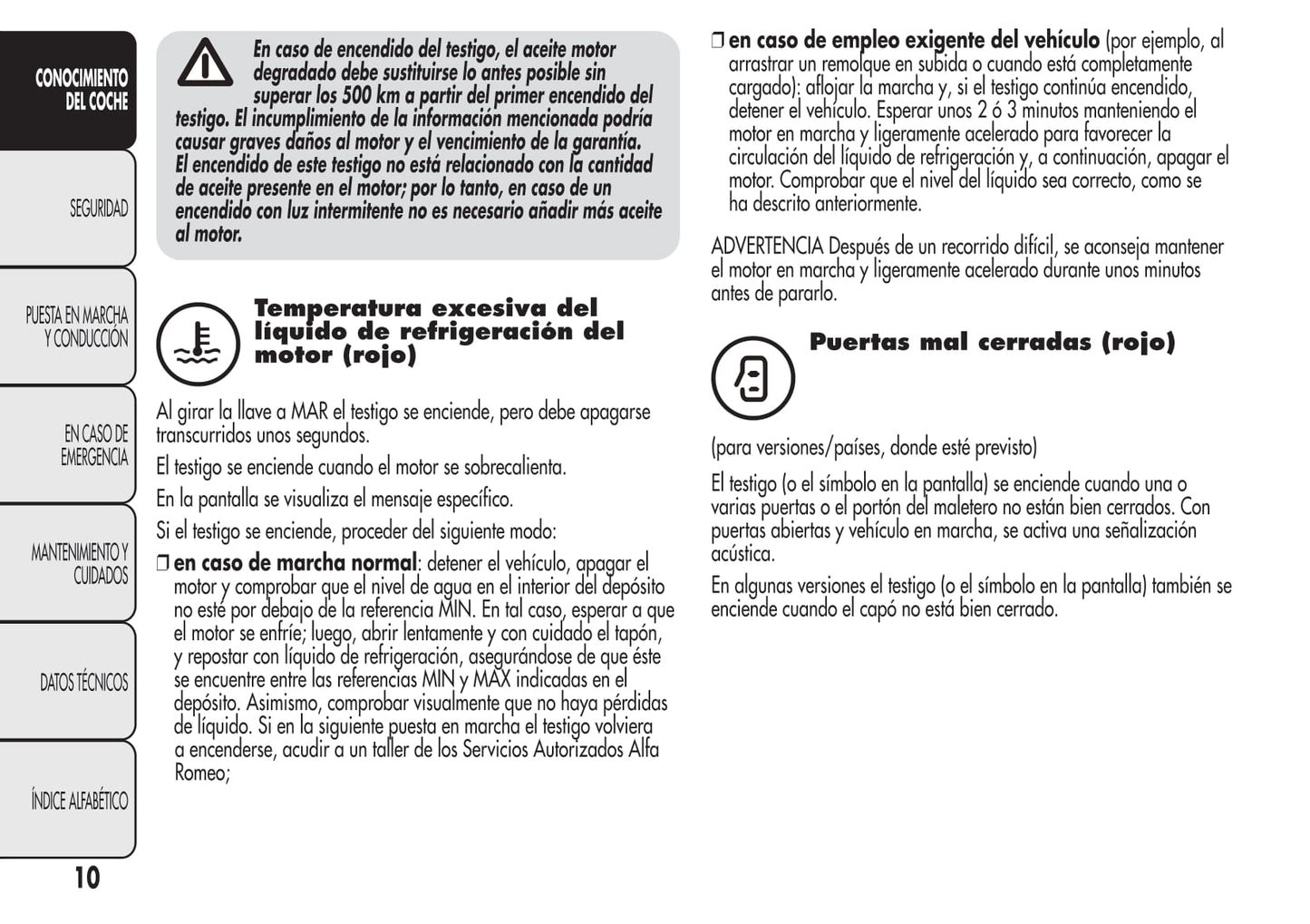 CONOCIMIENTO DEL COCHE

SEGURIDAD

PUESTA EN MARCHA Y CONDUCCIÓN

EN CASO DE EMERGENCIA

MANTENIMIENTO Y CUIDADOS

DATOS TÉCNICOS

ÍNDICE ALFABÉTICO

10

En caso de encendido del testigo, el aceite motor degradado debe sustituirse lo antes posible sin superar los 500 km a partir del primer encendido del testigo. El incumplimiento de la información mencionada podría causar graves daños al motor y el vencimiento de la garantía. El encendido de este testigo no está relacionado con la cantidad de aceite presente en el motor; por lo tanto, en caso de un encendido con luz intermitente no es necesario añadir más aceite al motor.

Temperatura excesiva del líquido de refrigeración del motor (rojo)

Al girar la llave a MAR el testigo se enciende, pero debe apagarse transcurridos unos segundos.

El testigo se enciende cuando el motor se sobrecalienta.

En la pantalla se visualiza el mensaje específico.

Si el testigo se enciende, proceder del siguiente modo:

❒ en caso de marcha normal: detener el vehículo, apagar el motor y comprobar que el nivel de agua en el interior del depósito no esté por debajo de la referencia MIN. En tal caso, esperar a que el motor se enfríe; luego, abrir lentamente y con cuidado el tapón, y repostar con líquido de refrigeración, asegurándose de que éste se encuentre entre las referencias MIN y MAX indicadas en el depósito. Asimismo, comprobar visualmente que no haya pérdidas de líquido. Si en la siguiente puesta en marcha el testigo volviera a encenderse, acudir a un taller de los Servicios Autorizados Alfa Romeo;

❒ en caso de empleo exigente del vehículo (por ejemplo, al arrastrar un remolque en subida o cuando está completamente cargado): aflojar la marcha y, si el testigo continúa encendido, detener el vehículo. Esperar unos 2 ó 3 minutos manteniendo el motor en marcha y ligeramente acelerado para favorecer la circulación del líquido de refrigeración y, a continuación, apagar el motor. Comprobar que el nivel del líquido sea correcto, como se ha descrito anteriormente.

ADVERTENCIA Después de un recorrido difícil, se aconseja mantener el motor en marcha y ligeramente acelerado durante unos minutos antes de pararlo.

Puertas mal cerradas (rojo)

(para versiones/países, donde esté previsto)

El testigo (o el símbolo en la pantalla) se enciende cuando una o varias puertas o el portón del maletero no están bien cerrados. Con puertas abiertas y vehículo en marcha, se activa una señalización acústica.

En algunas versiones el testigo (o el símbolo en la pantalla) también se enciende cuando el capó no está bien cerrado.